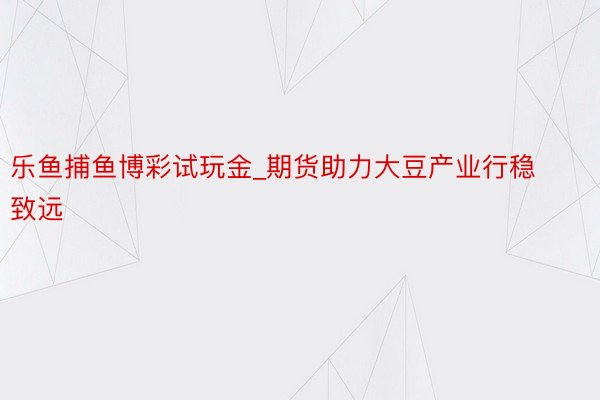 乐鱼捕鱼博彩试玩金_期货助力大豆产业行稳致远